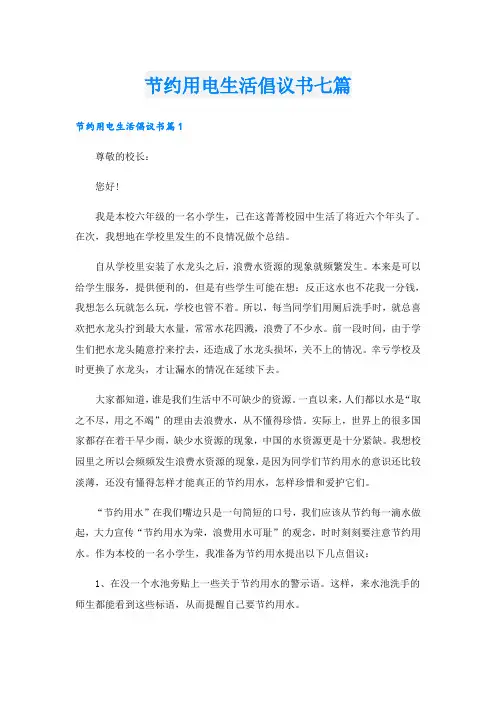 节约用电生活倡议书七篇

节约用电生活倡议书篇1

尊敬的校长：

您好！

我是本校六年级的一名小学生，已在这菁菁校园中生活了将近六个年头了。在次，我想地在学校里发生的不良情况做个总结。

自从学校里安装了水龙头之后，浪费水资源的现象就频繁发生。本来是可以给学生服务，提供便利的，但是有些学生可能在想：反正这水也不花我一分钱，我想怎么玩就怎么玩，学校也管不着。所以，每当同学们用厕后洗手时，就总喜欢把水龙头拧到最大水量，常常水花四溅，浪费了不少水。前一段时间，由于学生们把水龙头随意拧来拧去，还造成了水龙头损坏，关不上的情况。幸亏学校及时更换了水龙头，才让漏水的情况在延续下去。

大家都知道，谁是我们生活中不可缺少的资源。一直以来，人们都以水是“取之不尽，用之不竭”的理由去浪费水，从不懂得珍惜。实际上，世界上的很多国家都存在着干旱少雨，缺少水资源的现象，中国的水资源更是十分紧缺。我想校园里之所以会频频发生浪费水资源的现象，是因为同学们节约用水的意识还比较淡薄，还没有懂得怎样才能真正的节约用水，怎样珍惜和爱护它们。

“节约用水”在我们嘴边只是一句简短的口号，我们应该从节约每一滴水做起，大力宣传“节约用水为荣，浪费用水可耻”的观念，时时刻刻要注意节约用水。作为本校的一名小学生，我准备为节约用水提出以下几点倡议：

1、在没一个水池旁贴上一些关于节约用水的警示语。这样，来水池洗手的师生都能看到这些标语，从而提醒自己要节约用水。